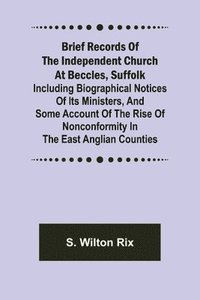 Brief Records Of The Independent Church At Beccles, Suffolk
Including Biographical Notices Of Its Ministers, And Some Account Of The Rise Of Nonconformity In The East Anglian Counties

S. Wilton Rix